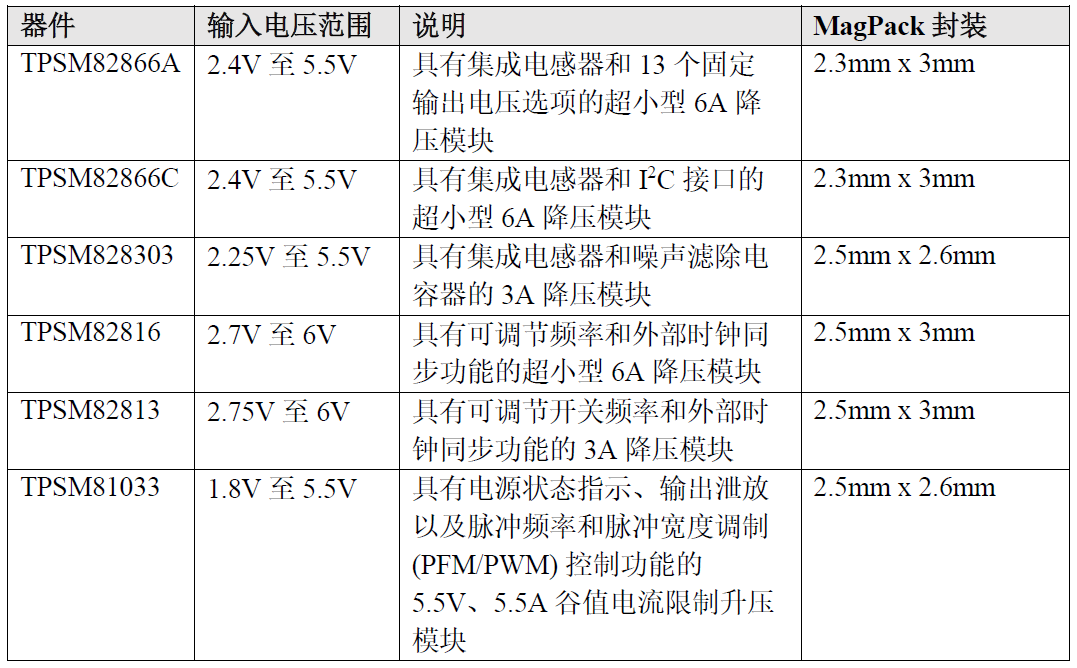 | 器件 | 输入电压范围 | 说明 | MagPack 封装 |
|---|---|---|---|
| TPSM82866A | 2.4V 至 5.5V | 具有集成电感器和 13 个固定输出电压选项的超小型 6A 降压模块 | 2.3mm x 3mm |
| TPSM82866C | 2.4V 至 5.5V | 具有集成电感器和 $I^2C$ 接口的超小型 6A 降压模块 | 2.3mm x 3mm |
| TPSM828303 | 2.25V 至 5.5V | 具有集成电感器和噪声滤除电容器的 3A 降压模块 | 2.5mm x 2.6mm |
| TPSM82816 | 2.7V 至 6V | 具有可调节频率和外部时钟同步功能的超小型 6A 降压模块 | 2.5mm x 3mm |
| TPSM82813 | 2.75V 至 6V | 具有可调节开关频率和外部时钟同步功能的 3A 降压模块 | 2.5mm x 3mm |
| TPSM81033 | 1.8V 至 5.5V | 具有电源状态指示、输出泄放以及脉冲频率和脉冲宽度调制 (PFM/PWM) 控制功能的 5.5V、5.5A 谷值电流限制升压模块 | 2.5mm x 2.6mm |